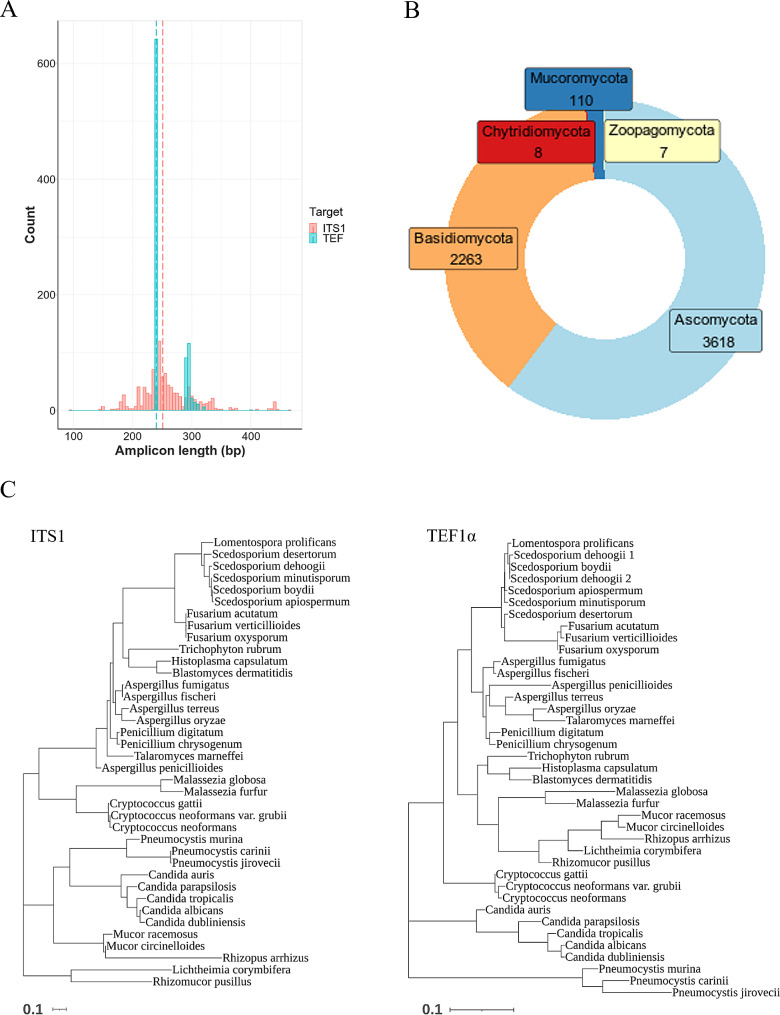 A

600

400

200

0

Count

100 200 300 400

Amplicon length (bp)

Target
ITS1
TEF

B

Mucoromycota
110

Chytridiomycota
8

Zoopagomycota
7

Basidiomycota
2263

Ascomycota
3618

C

ITS1

Lomentospora prolificans
Scedosporium desertorum
Scedosporium dehoogii
Scedosporium minutisporum
Scedosporium boydii
Scedosporium apiospermum
Fusarium acutatum
Fusarium verticillioides
Fusarium oxysporum
Trichophyton rubrum
Histoplasma capsulatum
Blastomyces dermatitidis
Aspergillus fumigatus
Aspergillus fischeri
Aspergillus terreus
Aspergillus oryzae
Penicillium digitatum
Penicillium chrysogenum
Talaromyces marneffei
Aspergillus penicillioides
Malassezia globosa
Malassezia furfur
Cryptococcus gattii
Cryptococcus neoformans var. grubii
Cryptococcus neoformans
Pneumocystis murina
Pneumocystis carinii
Pneumocystis jirovecii
Candida auris
Candida parapsilosis
Candida tropicalis
Candida albicans
Candida dubliniensis
Mucor racemosus
Mucor circinelloides
Rhizopus arrhizus
Lichtheimia corymbifera
Rhizomucor pusillus

0.1

TEF1α

Lomentospora prolificans
Scedosporium dehoogii 1
Scedosporium boydii
Scedosporium dehoogii 2
Scedosporium apiospermum
Scedosporium minutisporum
Scedosporium desertorum
Fusarium acutatum
Fusarium verticillioides
Fusarium oxysporum
Aspergillus fumigatus
Aspergillus fischeri
Aspergillus penicillioides
Aspergillus terreus
Aspergillus oryzae
Talaromyces marneffei
Penicillium digitatum
Penicillium chrysogenum
Trichophyton rubrum
Histoplasma capsulatum
Blastomyces dermatitidis
Malassezia globosa
Malassezia furfur
Mucor racemosus
Mucor circinelloides
Rhizopus arrhizus
Lichtheimia corymbifera
Rhizomucor pusillus
Cryptococcus gattii
Cryptococcus neoformans var. grubii
Cryptococcus neoformans
Candida auris
Candida parapsilosis
Candida tropicalis
Candida albicans
Candida dubliniensis
Pneumocystis murina
Pneumocystis carinii
Pneumocystis jirovecii

0.1